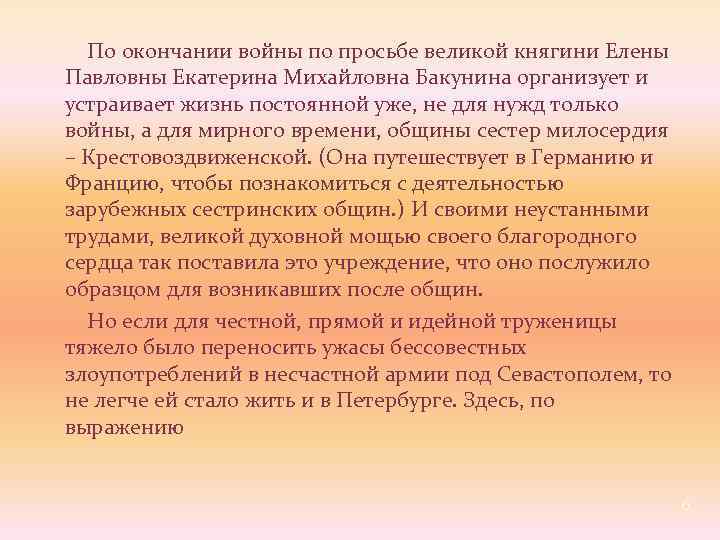 По окончании войны по просьбе великой княгини Елены Павловны Екатерина Михайловна Бакунина организует и устраивает жизнь постоянной уже, не для нужд только войны, а для мирного времени, общины сестер милосердия – Крестовоздвиженской. (Она путешествует в Германию и Францию, чтобы познакомиться с деятельностью зарубежных сестринских общин.) И своими неустанными трудами, великой духовной мощью своего благородного сердца так поставила это учреждение, что оно послужило образцом для возникавших после общин.

Но если для честной, прямой и идейной труженицы тяжело было переносить ужасы бессовестных злоупотреблений в несчастной армии под Севастополем, то не легче ей стало жить и в Петербурге. Здесь, по выражению

6